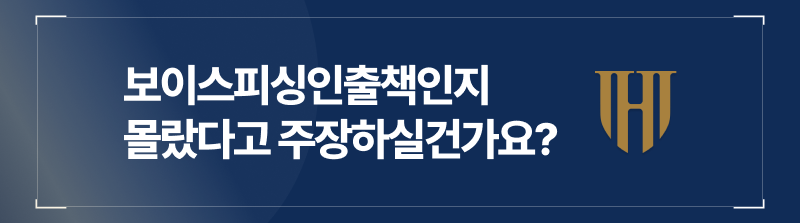 보이스피싱인출책인지
몰랐다고 주장하실건가요?